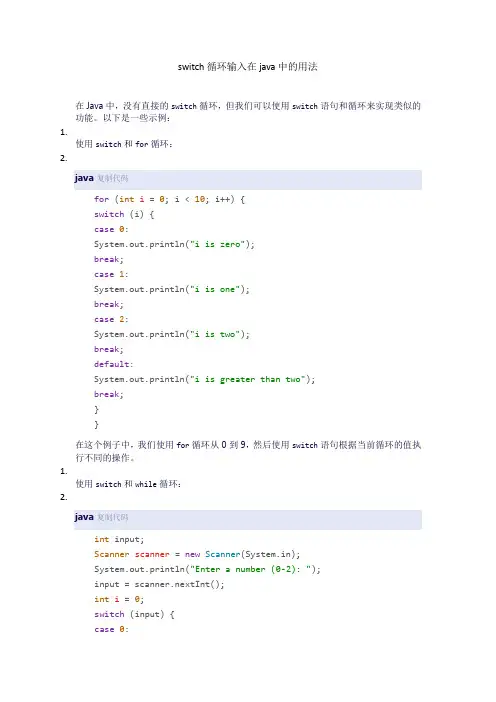 switch 循环输入在 java 中的用法

在 Java 中，没有直接的 switch 循环，但我们可以使用 switch 语句和循环来实现类似的功能。以下是一些示例：

1.

使用 switch 和 for 循环：

2.

java 复制代码

for (int i = 0; i < 10; i++) {
switch (i) {
case 0:
System.out.println("i is zero");
break;
case 1:
System.out.println("i is one");
break;
case 2:
System.out.println("i is two");
break;
default:
System.out.println("i is greater than two");
break;
}
}

在这个例子中，我们使用 for 循环从 0 到 9，然后使用 switch 语句根据当前循环的值执行不同的操作。

1.

使用 switch 和 while 循环：

2.

java 复制代码

int input;
Scanner scanner = new Scanner(System.in);
System.out.println("Enter a number (0-2): ");
input = scanner.nextInt();
int i = 0;
switch (input) {
case 0: